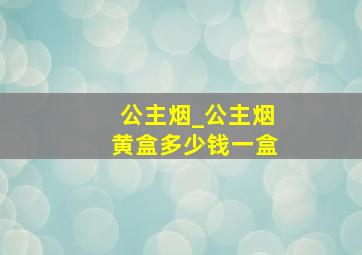 公主烟_公主烟黄盒多少钱一盒